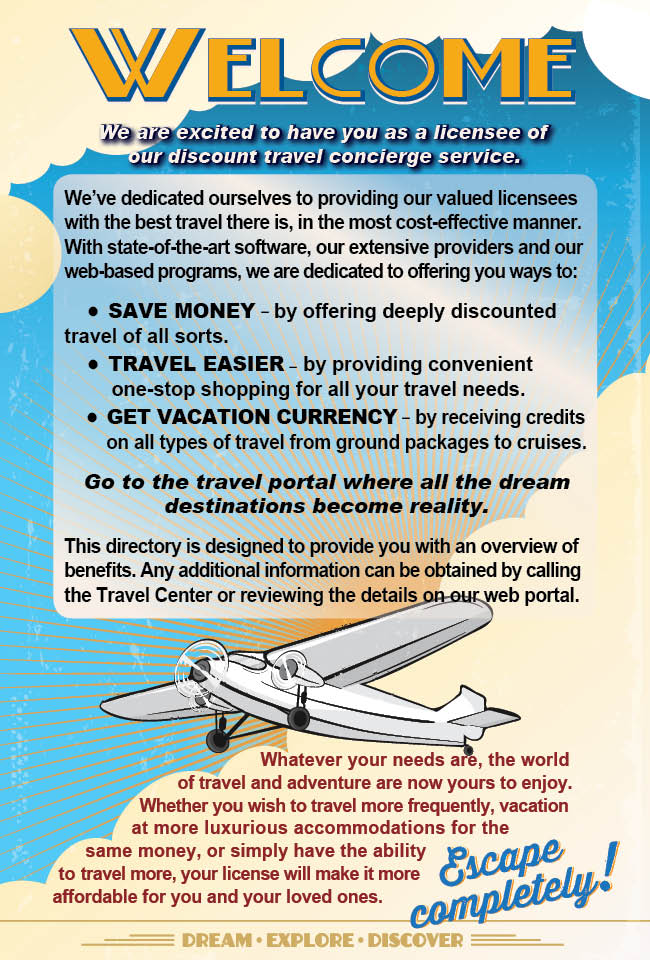 WELCOME

We are excited to have you as a licensee of our discount travel concierge service.

We've dedicated ourselves to providing our valued licensees with the best travel there is, in the most cost-effective manner. With state-of-the-art software, our extensive providers and our web-based programs, we are dedicated to offering you ways to:

• SAVE MONEY – by offering deeply discounted travel of all sorts.
• TRAVEL EASIER – by providing convenient one-stop shopping for all your travel needs.
• GET VACATION CURRENCY – by receiving credits on all types of travel from ground packages to cruises.

Go to the travel portal where all the dream destinations become reality.

This directory is designed to provide you with an overview of benefits. Any additional information can be obtained by calling the Travel Center or reviewing the details on our web portal.

Whatever your needs are, the world of travel and adventure are now yours to enjoy. Whether you wish to travel more frequently, vacation at more luxurious accommodations for the same money, or simply have the ability to travel more, your license will make it more affordable for you and your loved ones.

Escape completely!

DREAM • EXPLORE • DISCOVER